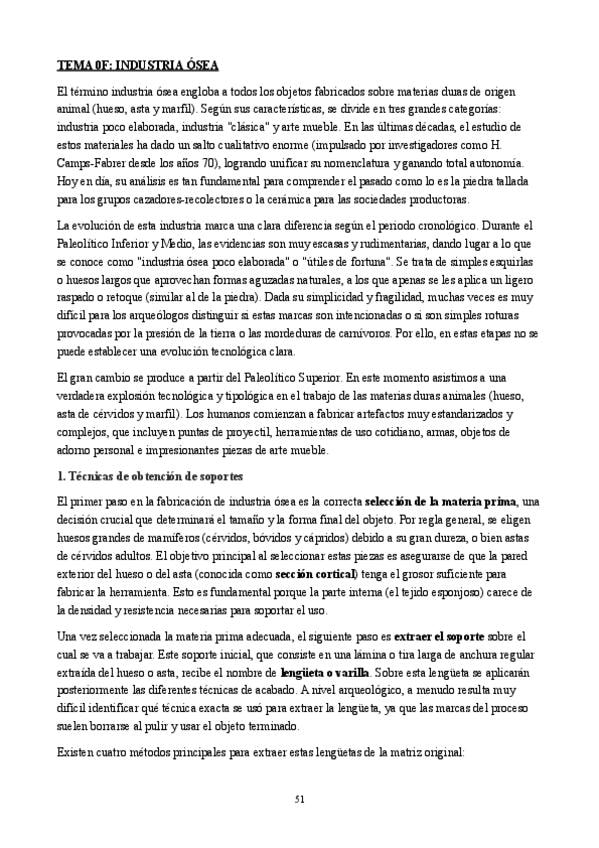 TEMA 0F: INDUSTRIA ÓSEA

El término industria ósea engloba a todos los objetos fabricados sobre materias duras de origen animal (hueso, asta y marfil). Según sus características, se divide en tres grandes categorías: industria poco elaborada, industria "clásica" y arte mueble. En las últimas décadas, el estudio de estos materiales ha dado un salto cualitativo enorme (impulsado por investigadores como H. Camps-Fabrer desde los años 70), logrando unificar su nomenclatura y ganando total autonomía. Hoy en día, su análisis es tan fundamental para comprender el pasado como lo es la piedra tallada para los grupos cazadores-recolectores o la cerámica para las sociedades productoras.

La evolución de esta industria marca una clara diferencia según el periodo cronológico. Durante el Paleolítico Inferior y Medio, las evidencias son muy escasas y rudimentarias, dando lugar a lo que se conoce como "industria ósea poco elaborada" o "útiles de fortuna". Se trata de simples esquirlas o huesos largos que aprovechan formas aguzadas naturales, a los que apenas se les aplica un ligero raspado o retoque (similar al de la piedra). Dada su simplicidad y fragilidad, muchas veces es muy difícil para los arqueólogos distinguir si estas marcas son intencionadas o si son simples roturas provocadas por la presión de la tierra o las mordeduras de carnívoros. Por ello, en estas etapas no se puede establecer una evolución tecnológica clara.

El gran cambio se produce a partir del Paleolítico Superior. En este momento asistimos a una verdadera explosión tecnológica y tipológica en el trabajo de las materias duras animales (hueso, asta de cérvidos y marfil). Los humanos comienzan a fabricar artefactos muy estandarizados y complejos, que incluyen puntas de proyectil, herramientas de uso cotidiano, armas, objetos de adorno personal e impresionantes piezas de arte mueble.

1. Técnicas de obtención de soportes

El primer paso en la fabricación de industria ósea es la correcta selección de la materia prima, una decisión crucial que determinará el tamaño y la forma final del objeto. Por regla general, se eligen huesos grandes de mamíferos (cérvidos, bóvidos y cápridos) debido a su gran dureza, o bien astas de cérvidos adultos. El objetivo principal al seleccionar estas piezas es asegurarse de que la pared exterior del hueso o del asta (conocida como sección cortical) tenga el grosor suficiente para fabricar la herramienta. Esto es fundamental porque la parte interna (el tejido esponjoso) carece de la densidad y resistencia necesarias para soportar el uso.

Una vez seleccionada la materia prima adecuada, el siguiente paso es extraer el soporte sobre el cual se va a trabajar. Este soporte inicial, que consiste en una lámina o tira larga de anchura regular extraída del hueso o asta, recibe el nombre de lengüeta o varilla. Sobre esta lengüeta se aplicarán posteriormente las diferentes técnicas de acabado. A nivel arqueológico, a menudo resulta muy difícil identificar qué técnica exacta se usó para extraer la lengüeta, ya que las marcas del proceso suelen borrarse al pulir y usar el objeto terminado.

Existen cuatro métodos principales para extraer estas lengüetas de la matriz original:

51